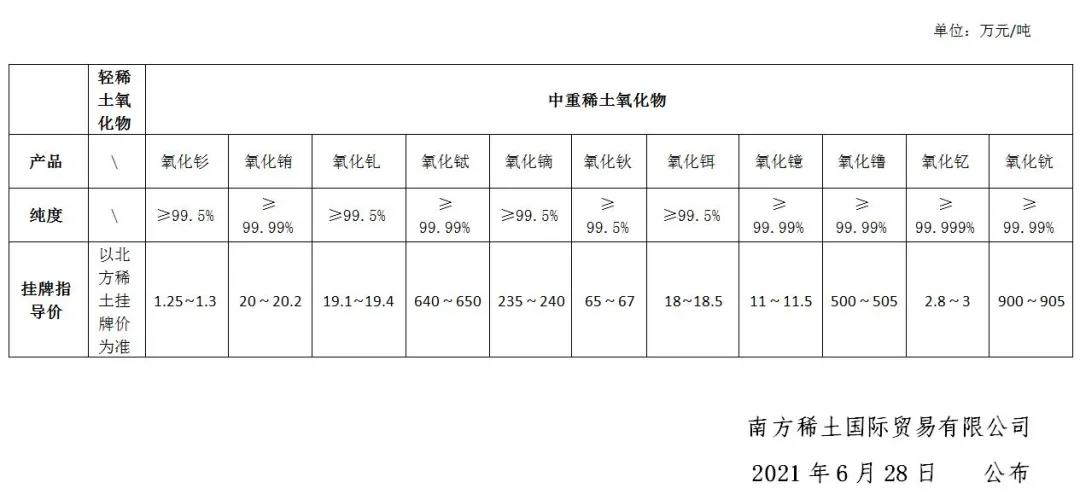 单位：万元/吨

|  | 轻稀土氧化物 | 中重稀土氧化物 |  |  |  |  |  |  |  |  |  |  |
|---|---|---|---|---|---|---|---|---|---|---|---|---|
| 产品 | \ | 氧化钐 | 氧化铕 | 氧化钆 | 氧化铽 | 氧化镝 | 氧化钬 | 氧化铒 | 氧化镱 | 氧化镥 | 氧化钇 | 氧化钪 |
| 纯度 | \ | ≥99.5% | ≥99.99% | ≥99.5% | ≥99.99% | ≥99.5% | ≥99.5% | ≥99.5% | ≥99.99% | ≥99.99% | ≥99.999% | ≥99.99% |
| 挂牌指导价 | 以北方稀土挂牌价为准 | 1.25～1.3 | 20～20.2 | 19.1～19.4 | 640～650 | 235～240 | 65～67 | 18～18.5 | 11～11.5 | 500～505 | 2.8～3 | 900～905 |

南方稀土国际贸易有限公司

2021年6月28日 公布